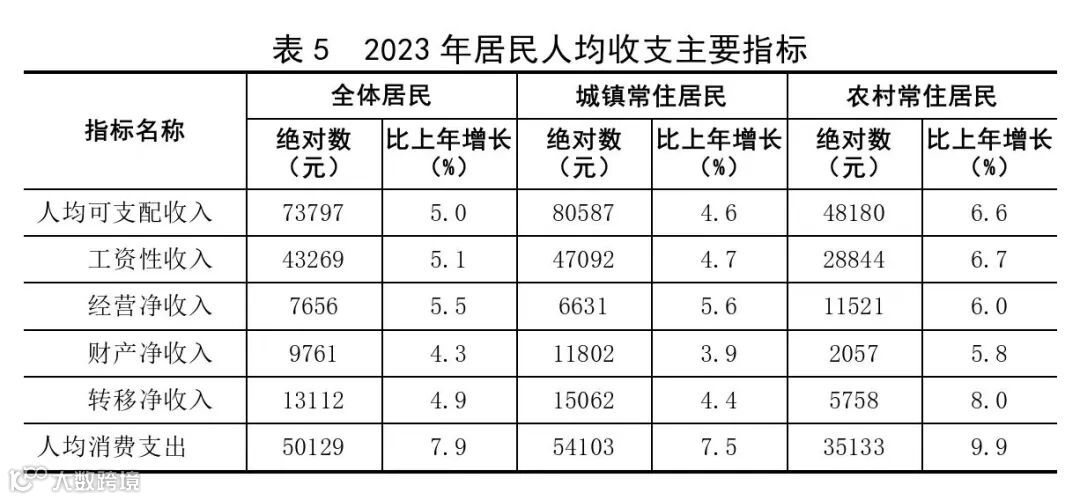 表5　2023年居民人均收支主要指标

| 指标名称 | 全体居民 | | 城镇常住居民 | | 农村常住居民 | |
|---|---|---|---|---|---|---|
| | 绝对数（元） | 比上年增长（%） | 绝对数（元） | 比上年增长（%） | 绝对数（元） | 比上年增长（%） |
| 人均可支配收入 | 73797 | 5.0 | 80587 | 4.6 | 48180 | 6.6 |
| 工资性收入 | 43269 | 5.1 | 47092 | 4.7 | 28844 | 6.7 |
| 经营净收入 | 7656 | 5.5 | 6631 | 5.6 | 11521 | 6.0 |
| 财产净收入 | 9761 | 4.3 | 11802 | 3.9 | 2057 | 5.8 |
| 转移净收入 | 13112 | 4.9 | 15062 | 4.4 | 5758 | 8.0 |
| 人均消费支出 | 50129 | 7.9 | 54103 | 7.5 | 35133 | 9.9 |

大数跨境